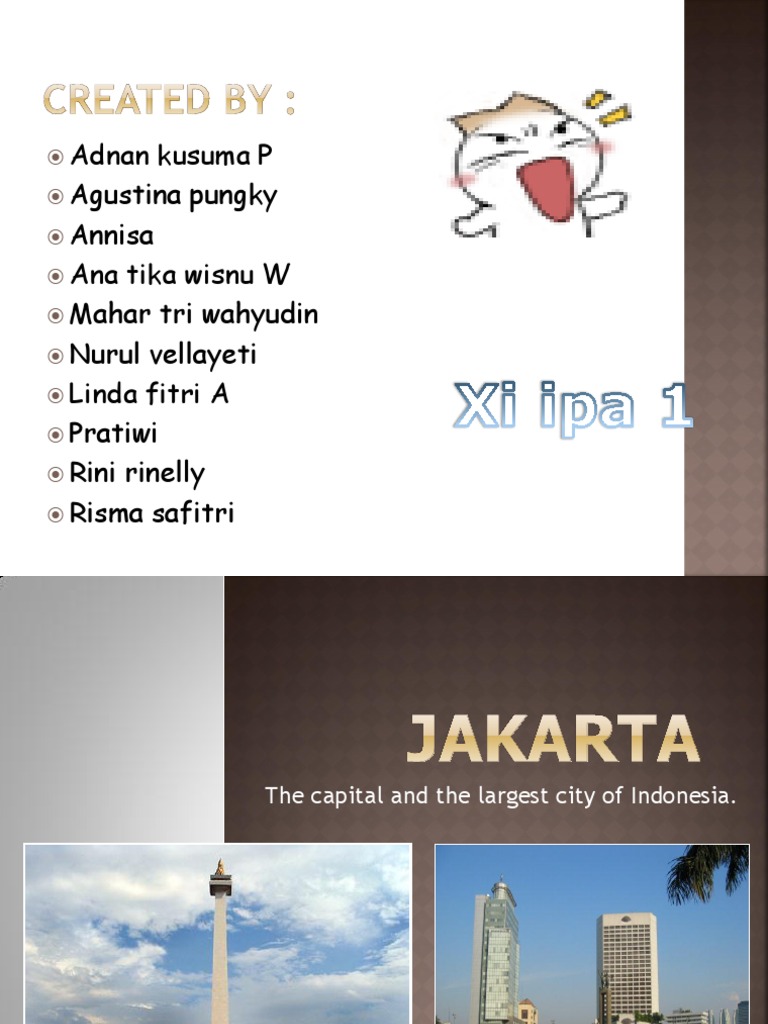 CREATED BY :

• Adnan kusuma P
• Agustina pungky
• Annisa
• Ana tika wisnu W
• Mahar tri wahyudin
• Nurul vellayeti
• Linda fitri A
• Pratiwi
• Rini rinelly
• Risma safitri

Xi ipa 1

JAKARTA

The capital and the largest city of Indonesia.